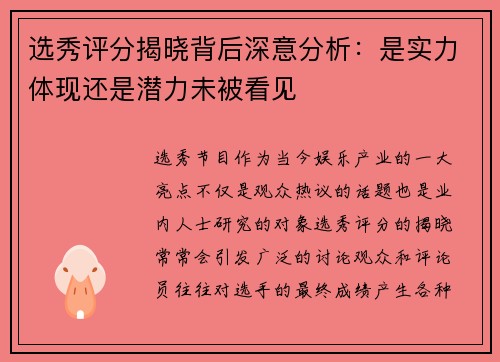 选秀评分揭晓背后深意分析：是实力体现还是潜力未被看见

选秀节目作为当今娱乐产业的一大亮点不仅是观众热议的话题也是业内人士研究的对象选秀评分的揭晓常常会引发广泛的讨论观众和评论员往往对选手的最终成绩产生各种